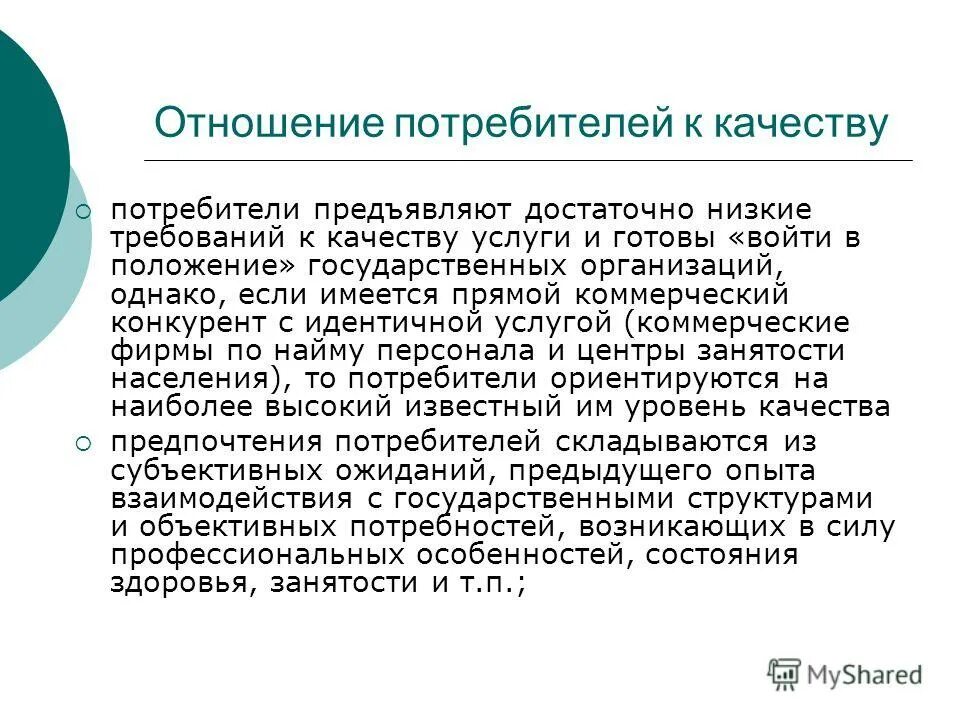 Отношение потребителей к качеству

потребители предъявляют достаточно низкие требований к качеству услуги и готовы «войти в положение» государственных организаций, однако, если имеется прямой коммерческий конкурент с идентичной услугой (коммерческие фирмы по найму персонала и центры занятости населения), то потребители ориентируются на наиболее высокий известный им уровень качества

предпочтения потребителей складываются из субъективных ожиданий, предыдущего опыта взаимодействия с государственными структурами и объективных потребностей, возникающих в силу профессиональных особенностей, состояния здоровья, занятости и т.п.;

MyShared